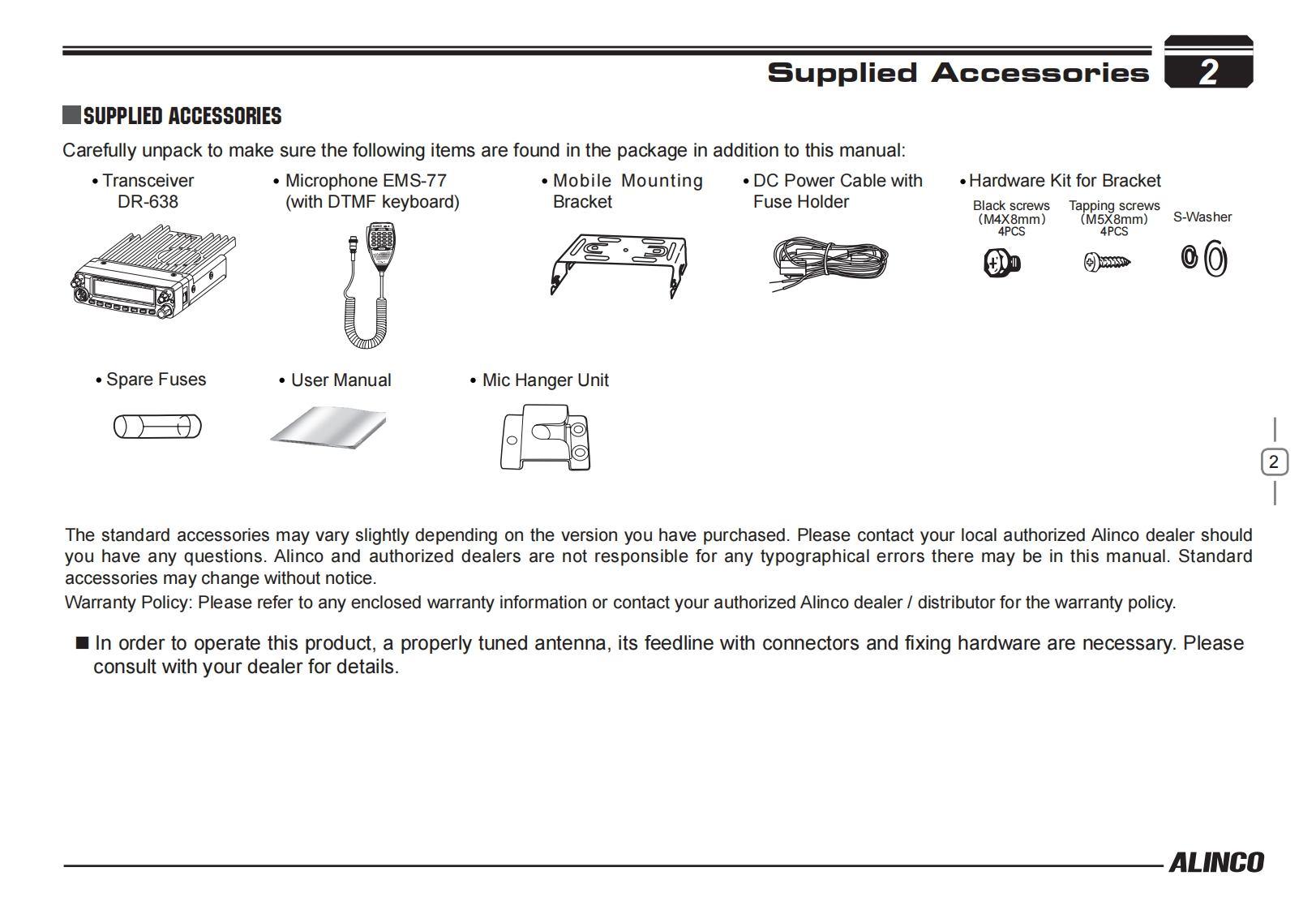 Supplied Accessories 2

SUPPLIED ACCESSORIES

Carefully unpack to make sure the following items are found in the package in addition to this manual:

• Transceiver DR-638

• Microphone EMS-77 (with DTMF keyboard)

• Mobile Mounting Bracket

• DC Power Cable with Fuse Holder

• Hardware Kit for Bracket

Black screws (M4X8mm) 4PCS

Tapping screws (M5X8mm) 4PCS

S-Washer

• Spare Fuses

• User Manual

• Mic Hanger Unit

2

The standard accessories may vary slightly depending on the version you have purchased. Please contact your local authorized Alinco dealer should you have any questions. Alinco and authorized dealers are not responsible for any typographical errors there may be in this manual. Standard accessories may change without notice.
Warranty Policy: Please refer to any enclosed warranty information or contact your authorized Alinco dealer / distributor for the warranty policy.

■ In order to operate this product, a properly tuned antenna, its feedline with connectors and fixing hardware are necessary. Please consult with your dealer for details.

ALINCO